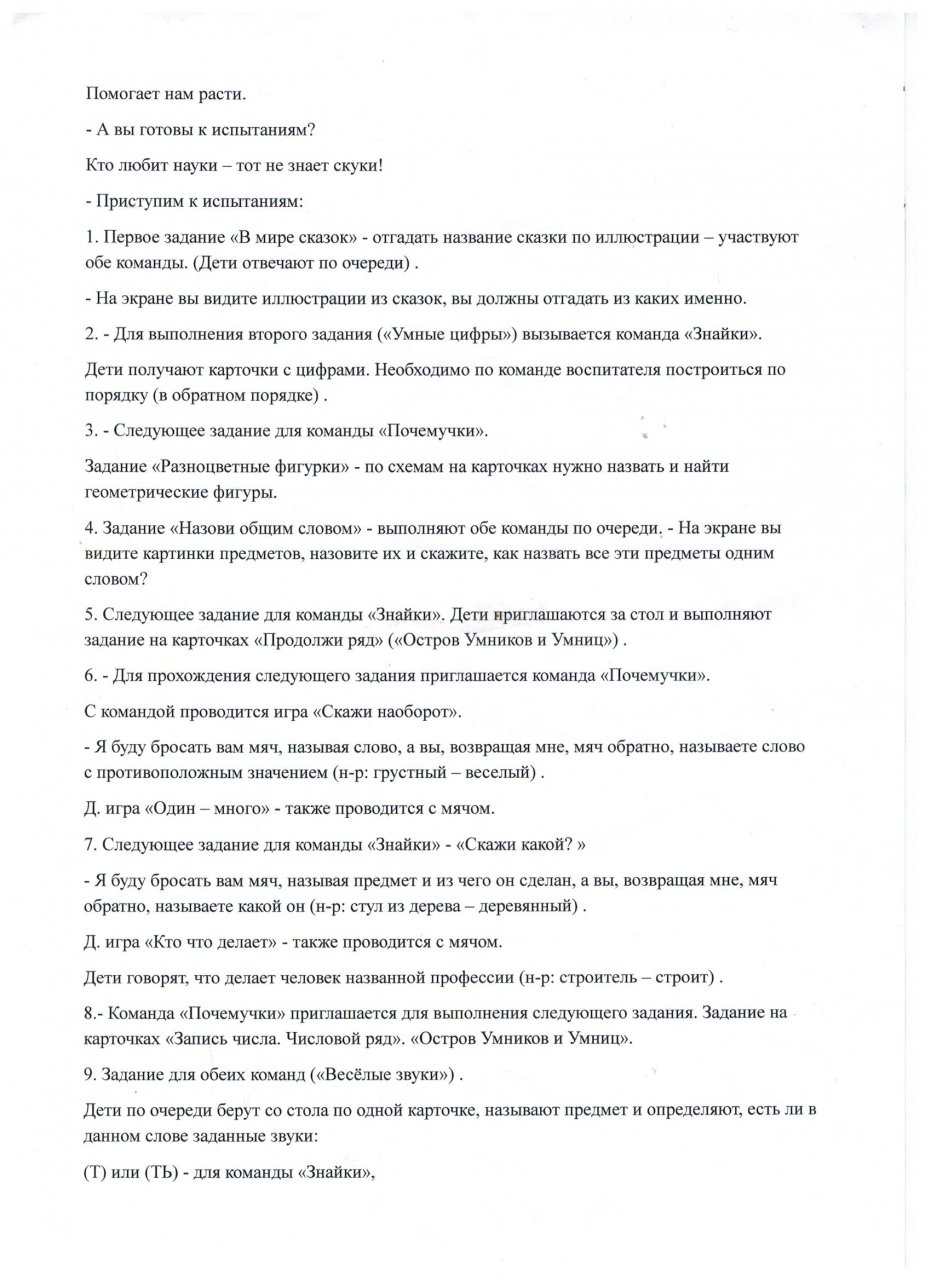 Помогает нам расти.

- А вы готовы к испытаниям?

Кто любит науки – тот не знает скуки!

- Приступим к испытаниям:

1. Первое задание «В мире сказок» - отгадать название сказки по иллюстрации – участвуют обе команды. (Дети отвечают по очереди) .

- На экране вы видите иллюстрации из сказок, вы должны отгадать из каких именно.

2. - Для выполнения второго задания («Умные цифры») вызывается команда «Знайки».

Дети получают карточки с цифрами. Необходимо по команде воспитателя построиться по порядку (в обратном порядке) .

3. - Следующее задание для команды «Почемучки».

Задание «Разноцветные фигурки» - по схемам на карточках нужно назвать и найти геометрические фигуры.

4. Задание «Назови общим словом» - выполняют обе команды по очереди. - На экране вы видите картинки предметов, назовите их и скажите, как назвать все эти предметы одним словом?

5. Следующее задание для команды «Знайки». Дети приглашаются за стол и выполняют задание на карточках «Продолжи ряд» («Остров Умников и Умниц») .

6. - Для прохождения следующего задания приглашается команда «Почемучки».

С командой проводится игра «Скажи наоборот».

- Я буду бросать вам мяч, называя слово, а вы, возвращая мне, мяч обратно, называете слово с противоположным значением (н-р: грустный – веселый) .

Д. игра «Один – много» - также проводится с мячом.

7. Следующее задание для команды «Знайки» - «Скажи какой? »

- Я буду бросать вам мяч, называя предмет и из чего он сделан, а вы, возвращая мне, мяч обратно, называете какой он (н-р: стул из дерева – деревянный) .

Д. игра «Кто что делает» - также проводится с мячом.

Дети говорят, что делает человек названной профессии (н-р: строитель – строит) .

8.- Команда «Почемучки» приглашается для выполнения следующего задания. Задание на карточках «Запись числа. Числовой ряд». «Остров Умников и Умниц».

9. Задание для обеих команд («Весёлые звуки») .

Дети по очереди берут со стола по одной карточке, называют предмет и определяют, есть ли в данном слове заданные звуки:

(Т) или (ТЬ) - для команды «Знайки»,